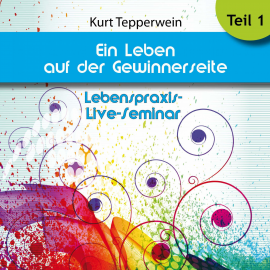 Kurt Tepperwein

Teil 1

Ein Leben auf der Gewinnerseite

Lebenspraxis-Live-Seminar